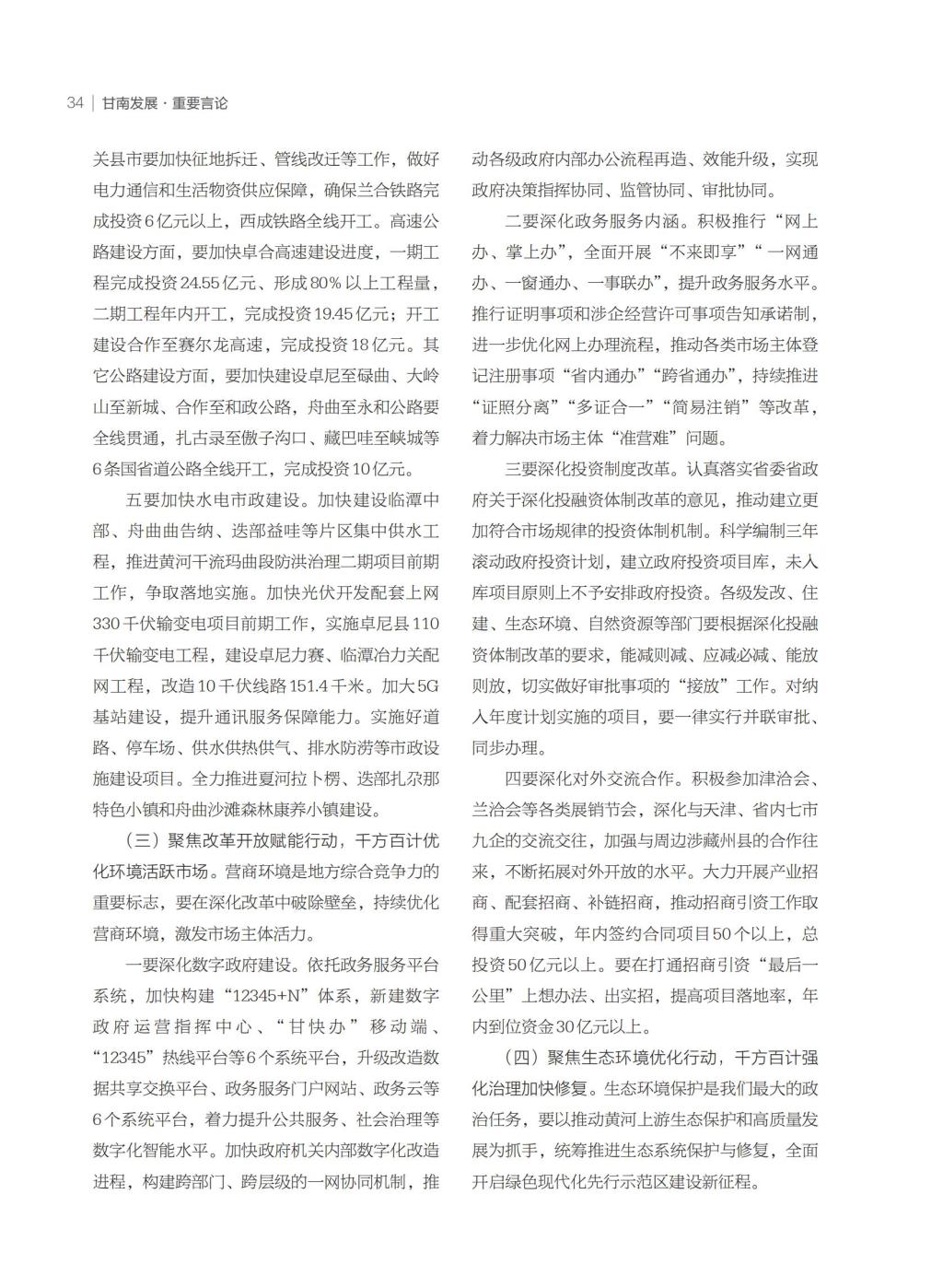 34 | 甘南发展 · 重要言论

关县市要加快征地拆迁、管线改迁等工作，做好电力通信和生活物资供应保障，确保兰合铁路完成投资6亿元以上，西成铁路全线开工。高速公路建设方面，要加快卓合高速建设进度，一期工程完成投资24.55亿元、形成80%以上工程量，二期工程年内开工，完成投资19.45亿元；开工建设合作至赛尔龙高速，完成投资18亿元。其它公路建设方面，要加快建设卓尼至碌曲、大岭山至新城、合作至和政公路，舟曲至永和公路要全线贯通，扎古录至傲子沟口、藏巴哇至峡城等6条国省道公路全线开工，完成投资10亿元。

五要加快水电市政建设。加快建设临潭中部、舟曲曲告纳、迭部益哇等片区集中供水工程，推进黄河干流玛曲段防洪治理二期项目前期工作，争取落地实施。加快光伏开发配套上网330千伏输变电项目前期工作，实施卓尼县110千伏输变电工程，建设卓尼力赛、临潭冶力关配网工程，改造10千伏线路151.4千米。加大5G基站建设，提升通讯服务保障能力。实施好道路、停车场、供水供热供气、排水防涝等市政设施建设项目。全力推进夏河拉卜楞、迭部扎尕那特色小镇和舟曲沙滩森林康养小镇建设。

（三）聚焦改革开放赋能行动，千方百计优化环境活跃市场。营商环境是地方综合竞争力的重要标志，要在深化改革中破除壁垒，持续优化营商环境，激发市场主体活力。

一要深化数字政府建设。依托政务服务平台系统，加快构建“12345+N”体系，新建数字政府运营指挥中心、“甘快办”移动端、“12345”热线平台等6个系统平台，升级改造数据共享交换平台、政务服务门户网站、政务云等6个系统平台，着力提升公共服务、社会治理等数字化智能水平。加快政府机关内部数字化改造进程，构建跨部门、跨层级的一网协同机制，推动各级政府内部办公流程再造、效能升级，实现政府决策指挥协同、监管协同、审批协同。

二要深化政务服务内涵。积极推行“网上办、掌上办”，全面开展“不来即享”“一网通办、一窗通办、一事联办”，提升政务服务水平。推行证明事项和涉企经营许可事项告知承诺制，进一步优化网上办理流程，推动各类市场主体登记注册事项“省内通办”“跨省通办”，持续推进“证照分离”“多证合一”“简易注销”等改革，着力解决市场主体“准营难”问题。

三要深化投资制度改革。认真落实省委省政府关于深化投融资体制改革的意见，推动建立更加符合市场规律的投资体制机制。科学编制三年滚动政府投资计划，建立政府投资项目库，未入库项目原则上不予安排政府投资。各级发改、住建、生态环境、自然资源等部门要根据深化投融资体制改革的要求，能减则减、应减必减、能放则放，切实做好审批事项的“接放”工作。对纳入年度计划实施的项目，要一律实行并联审批、同步办理。

四要深化对外交流合作。积极参加津洽会、兰洽会等各类展销节会，深化与天津、省内七市九企的交流交往，加强与周边涉藏州县的合作往来，不断拓展对外开放的水平。大力开展产业招商、配套招商、补链招商，推动招商引资工作取得重大突破，年内签约合同项目50个以上，总投资50亿元以上。要在打通招商引资“最后一公里”上想办法、出实招，提高项目落地率，年内到位资金30亿元以上。

（四）聚焦生态环境优化行动，千方百计强化治理加快修复。生态环境保护是我们最大的政治任务，要以推动黄河上游生态保护和高质量发展为抓手，统筹推进生态系统保护与修复，全面开启绿色现代化先行示范区建设新征程。